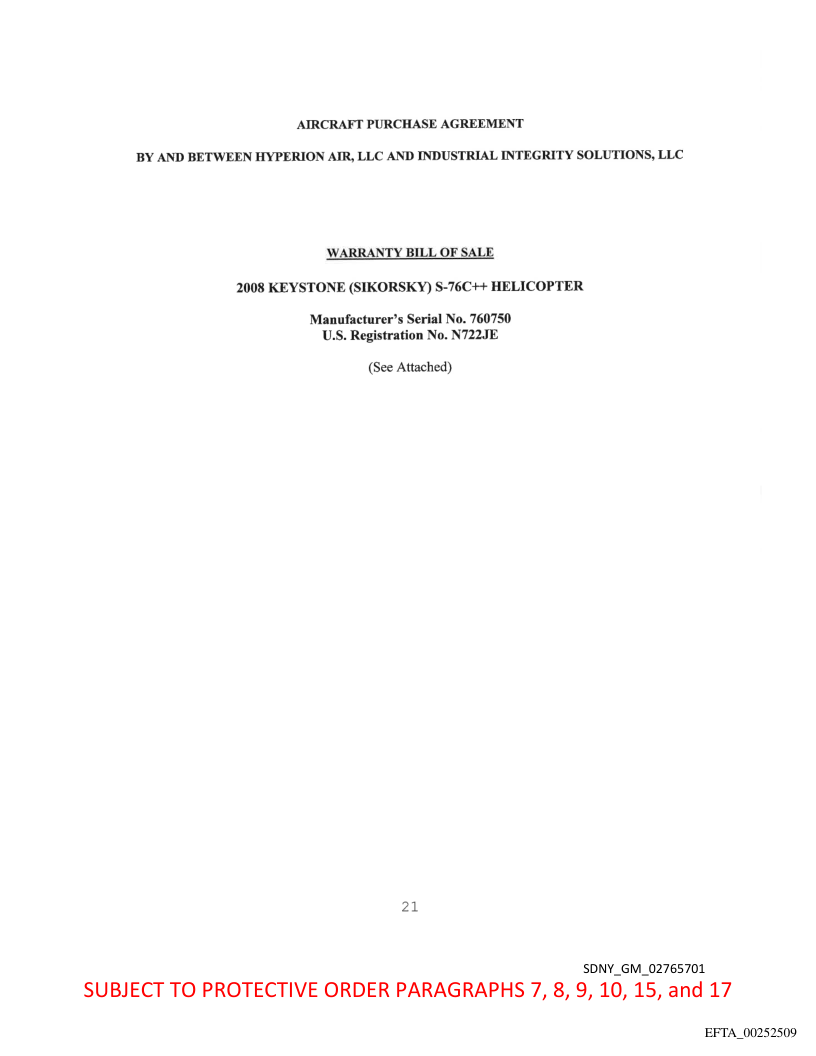 AIRCRAFT PURCHASE AGREEMENT

BY AND BETWEEN HYPERION AIR, LLC AND INDUSTRIAL INTEGRITY SOLUTIONS, LLC

WARRANTY BILL OF SALE

2008 KEYSTONE (SIKORSKY) S-76C++ HELICOPTER

Manufacturer's Serial No. 760750
U.S. Registration No. N722JE

(See Attached)

21

SDNY_GM_02765701

SUBJECT TO PROTECTIVE ORDER PARAGRAPHS 7, 8, 9, 10, 15, and 17

EFTA_00252509